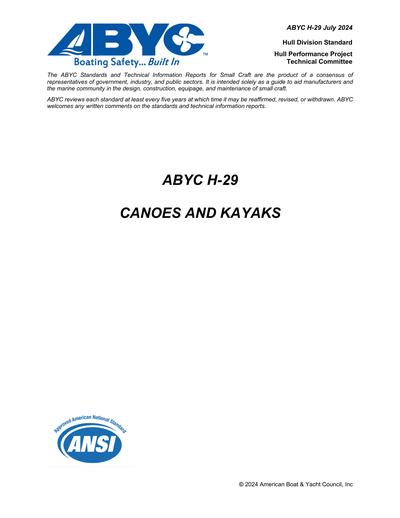 ABYC™
Boating Safety... Built In

ABYC H-29 July 2024

Hull Division Standard

Hull Performance Project Technical Committee

The ABYC Standards and Technical Information Reports for Small Craft are the product of a consensus of representatives of government, industry, and public sectors. It is intended solely as a guide to aid manufacturers and the marine community in the design, construction, equipage, and maintenance of small craft.

ABYC reviews each standard at least every five years at which time it may be reaffirmed, revised, or withdrawn. ABYC welcomes any written comments on the standards and technical information reports.

ABYC H-29

CANOES AND KAYAKS

Approved American National Standard
ANSI

© 2024 American Boat & Yacht Council, Inc